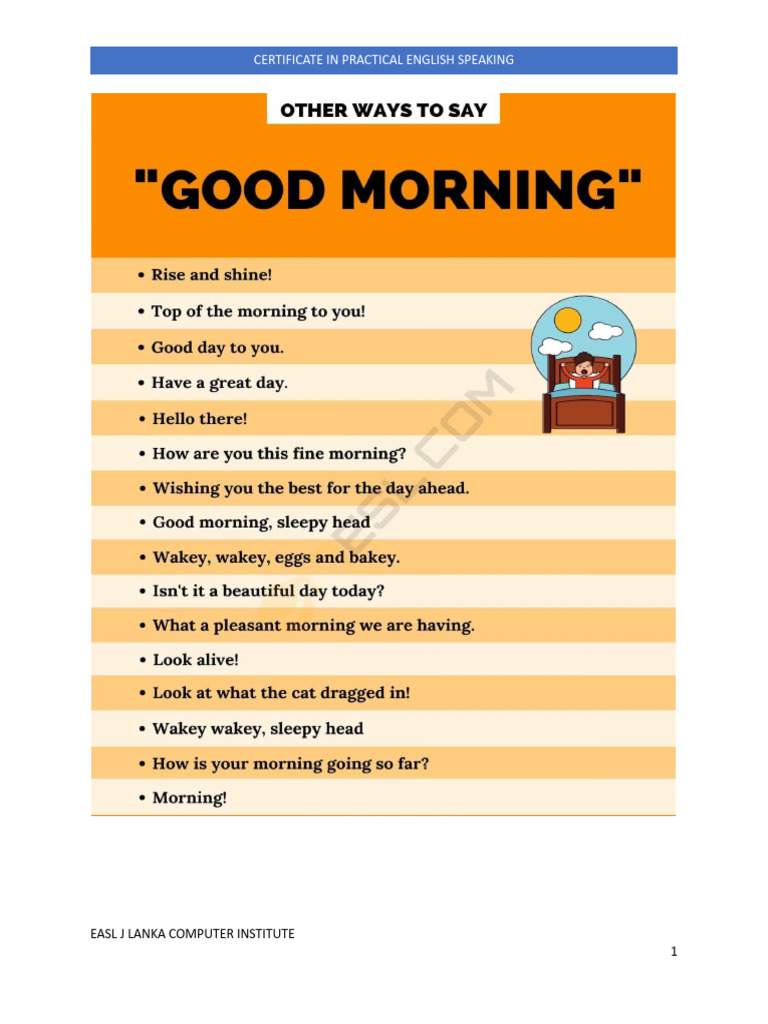 CERTIFICATE IN PRACTICAL ENGLISH SPEAKING

OTHER WAYS TO SAY

"GOOD MORNING"

• Rise and shine!
• Top of the morning to you!
• Good day to you.
• Have a great day.
• Hello there!
• How are you this fine morning?
• Wishing you the best for the day ahead.
• Good morning, sleepy head
• Wakey, wakey, eggs and bakey.
• Isn't it a beautiful day today?
• What a pleasant morning we are having.
• Look alive!
• Look at what the cat dragged in!
• Wakey wakey, sleepy head
• How is your morning going so far?
• Morning!

ESL.COM

EASL J LANKA COMPUTER INSTITUTE

1